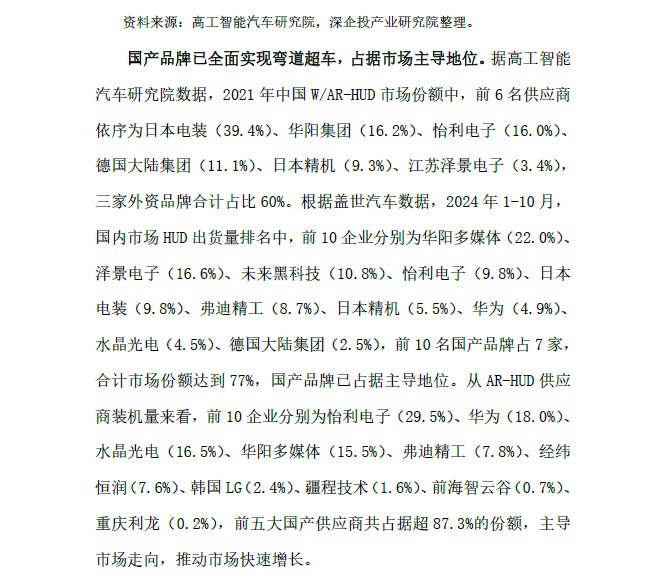 资料来源：高工智能汽车研究院，深企投产业研究院整理。

国产品牌已全面实现弯道超车，占据市场主导地位。据高工智能汽车研究院数据，2021 年中国 W/AR-HUD 市场份额中，前 6 名供应商依序为日本电装（39.4%）、华阳集团（16.2%）、怡利电子（16.0%）、德国大陆集团（11.1%）、日本精机（9.3%）、江苏泽景电子（3.4%），三家外资品牌合计占比 60%。根据盖世汽车数据，2024 年 1-10 月，国内市场 HUD 出货量排名中，前 10 企业分别为华阳多媒体（22.0%）、泽景电子（16.6%）、未来黑科技（10.8%）、怡利电子（9.8%）、日本电装（9.8%）、弗迪精工（8.7%）、日本精机（5.5%）、华为（4.9%）、水晶光电（4.5%）、德国大陆集团（2.5%），前 10 名国产品牌占 7 家，合计市场份额达到 77%，国产品牌已占据主导地位。从 AR-HUD 供应商装机量来看，前 10 企业分别为怡利电子（29.5%）、华为（18.0%）、水晶光电（16.5%）、华阳多媒体（15.5%）、弗迪精工（7.8%）、经纬恒润（7.6%）、韩国 LG（2.4%）、疆程技术（1.6%）、前海智云谷（0.7%）、重庆利龙（0.2%），前五大国产供应商共占据超 87.3%的份额，主导市场走向，推动市场快速增长。